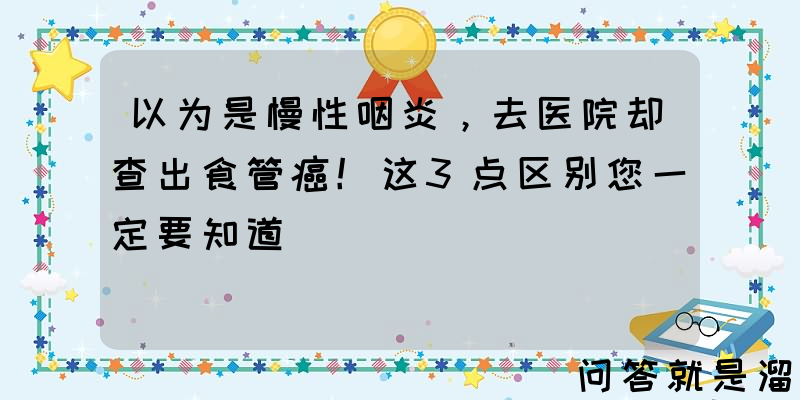 以为是慢性咽炎，去医院却查出食管癌！这3点区别您一定要知道

问答就是溜